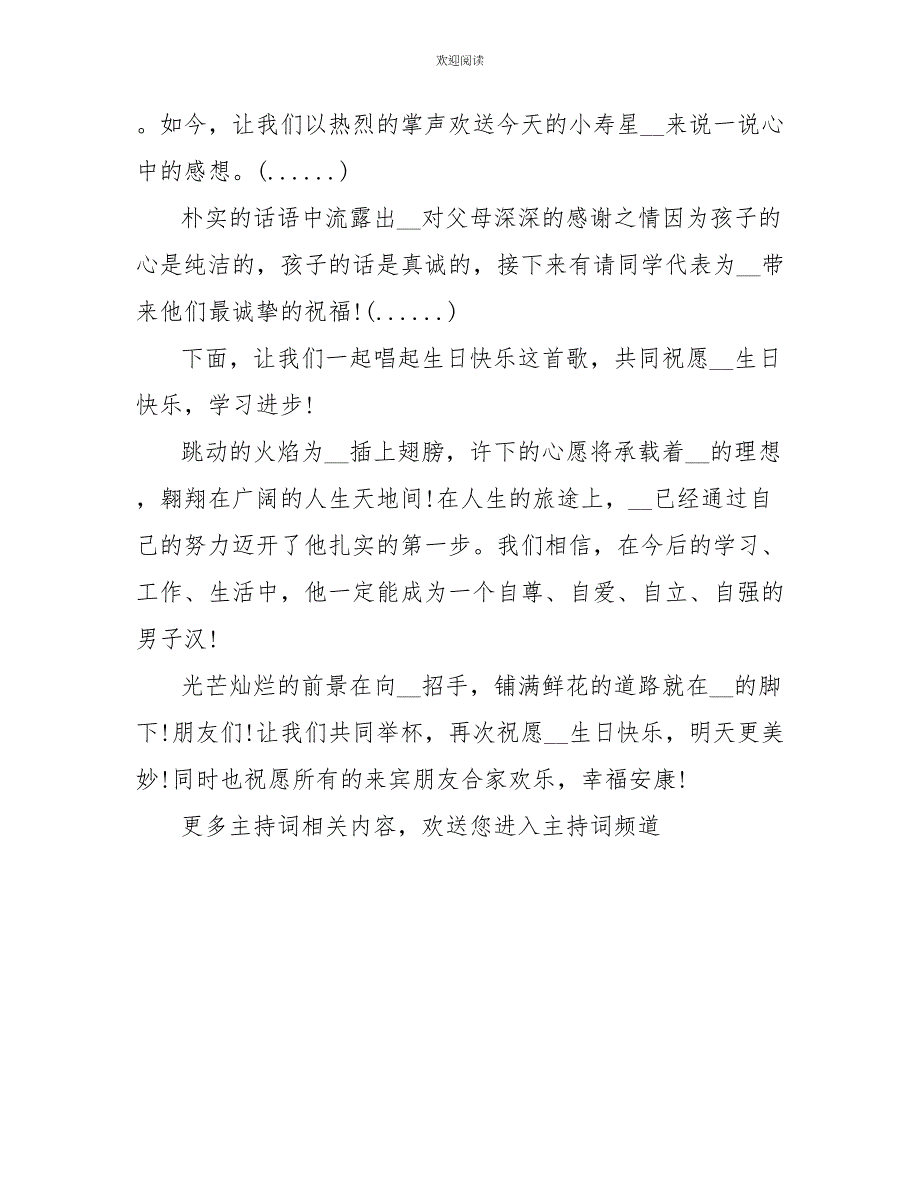 欢迎阅读

。如今，让我们以热烈的掌声欢送今天的小寿星__来说一说心中的感想。(......)

朴实的话语中流露出__对父母深深的感谢之情因为孩子的心是纯洁的，孩子的话是真诚的，接下来有请同学代表为__带来他们最诚挚的祝福!(......)

下面，让我们一起唱起生日快乐这首歌，共同祝愿__生日快乐，学习进步!

跳动的火焰为__插上翅膀，许下的心愿将承载着__的理想，翱翔在广阔的人生天地间!在人生的旅途上，__已经通过自己的努力迈开了他扎实的第一步。我们相信，在今后的学习、工作、生活中，他一定能成为一个自尊、自爱、自立、自强的男子汉!

光芒灿烂的前景在向__招手，铺满鲜花的道路就在__的脚下!朋友们!让我们共同举杯，再次祝愿__生日快乐，明天更美妙!同时也祝愿所有的来宾朋友合家欢乐，幸福安康!

更多主持词相关内容，欢送您进入主持词频道